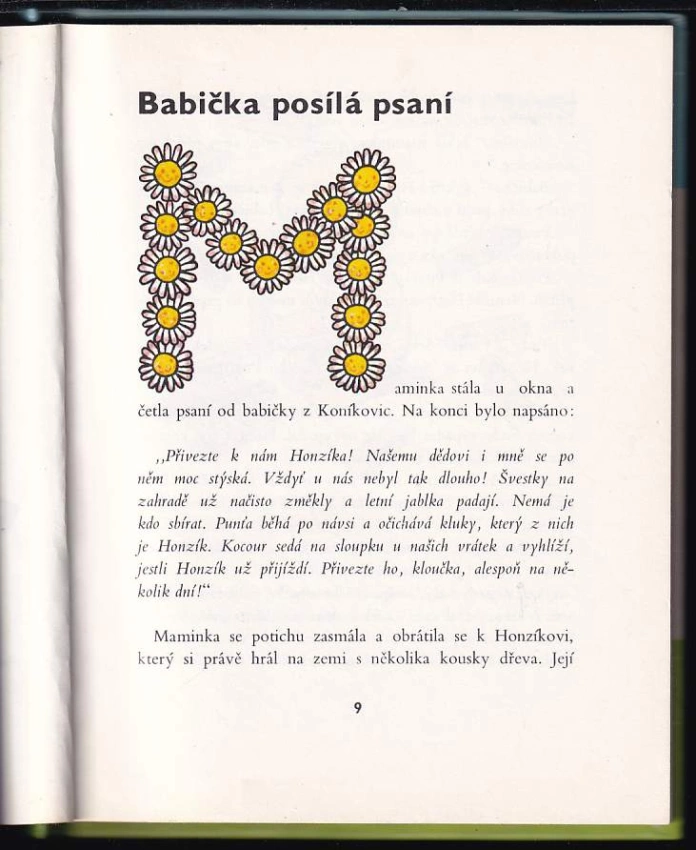 Babička posílá psaní

Maminka stála u okna a četla psaní od babičky z Koníkovic. Na konci bylo napsáno:

„Přivezte k nám Honzíka! Našemu dědovi i mně se po něm moc stýská. Vždyť u nás nebyl tak dlouho! Švestky na zahradě už načisto změkly a letní jablka padají. Nemá je kdo sbírat. Punťa běhá po návsi a očichává kluky, který z nich je Honzík. Kocour sedá na sloupku u našich vrátek a vyhlíží, jestli Honzík už přijíždí. Přivezte ho, kloučka, alespoň na několik dní!“

Maminka se potichu zasmála a obrátila se k Honzíkovi, který si právě hrál na zemi s několika kousky dřeva. Její

9